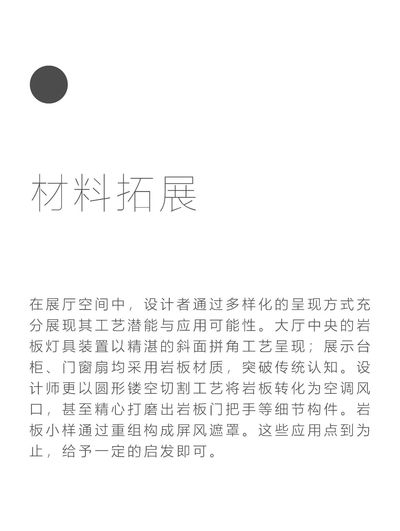 材料拓展

在展厅空间中，设计者通过多样化的呈现方式充分展现其工艺潜能与应用可能性。大厅中央的岩板灯具装置以精湛的斜面拼角工艺呈现；展示台柜、门窗扇均采用岩板材质，突破传统认知。设计师更以圆形镂空切割工艺将岩板转化为空调风口，甚至精心打磨出岩板门把手等细节构件。岩板小样通过重组构成屏风遮罩。这些应用点到为止，给予一定的启发即可。